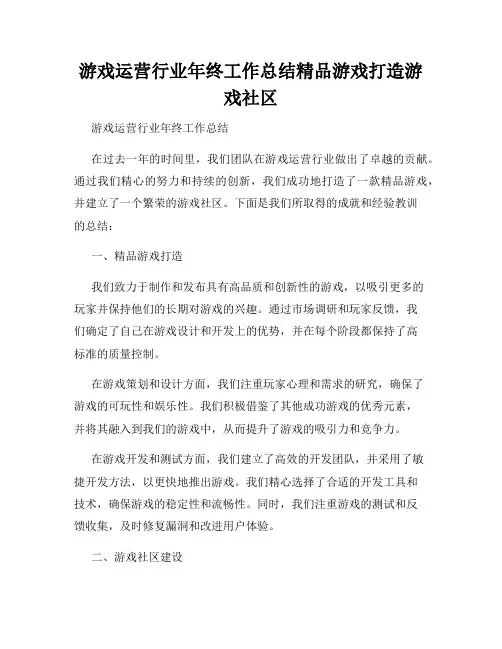 游戏运营行业年终工作总结精品游戏打造游戏社区

游戏运营行业年终工作总结

在过去一年的时间里，我们团队在游戏运营行业做出了卓越的贡献。通过我们精心的努力和持续的创新，我们成功地打造了一款精品游戏，并建立了一个繁荣的游戏社区。下面是我们所取得的成就和经验教训的总结：

一、精品游戏打造

我们致力于制作和发布具有高品质和创新性的游戏，以吸引更多的玩家并保持他们的长期对游戏的兴趣。通过市场调研和玩家反馈，我们确定了自己在游戏设计和开发上的优势，并在每个阶段都保持了高标准的质量控制。

在游戏策划和设计方面，我们注重玩家心理和需求的研究，确保了游戏的可玩性和娱乐性。我们积极借鉴了其他成功游戏的优秀元素，并将其融入到我们的游戏中，从而提升了游戏的吸引力和竞争力。

在游戏开发和测试方面，我们建立了高效的开发团队，并采用了敏捷开发方法，以更快地推出游戏。我们精心选择了合适的开发工具和技术，确保游戏的稳定性和流畅性。同时，我们注重游戏的测试和反馈收集，及时修复漏洞和改进用户体验。

二、游戏社区建设